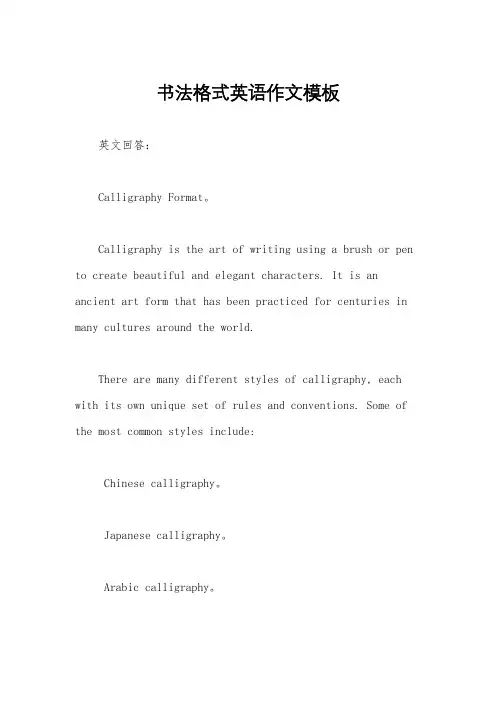 书法格式英语作文模板

英文回答：

Calligraphy Format。

Calligraphy is the art of writing using a brush or pen to create beautiful and elegant characters. It is an ancient art form that has been practiced for centuries in many cultures around the world.

There are many different styles of calligraphy, each with its own unique set of rules and conventions. Some of the most common styles include:

Chinese calligraphy。

Japanese calligraphy。

Arabic calligraphy。